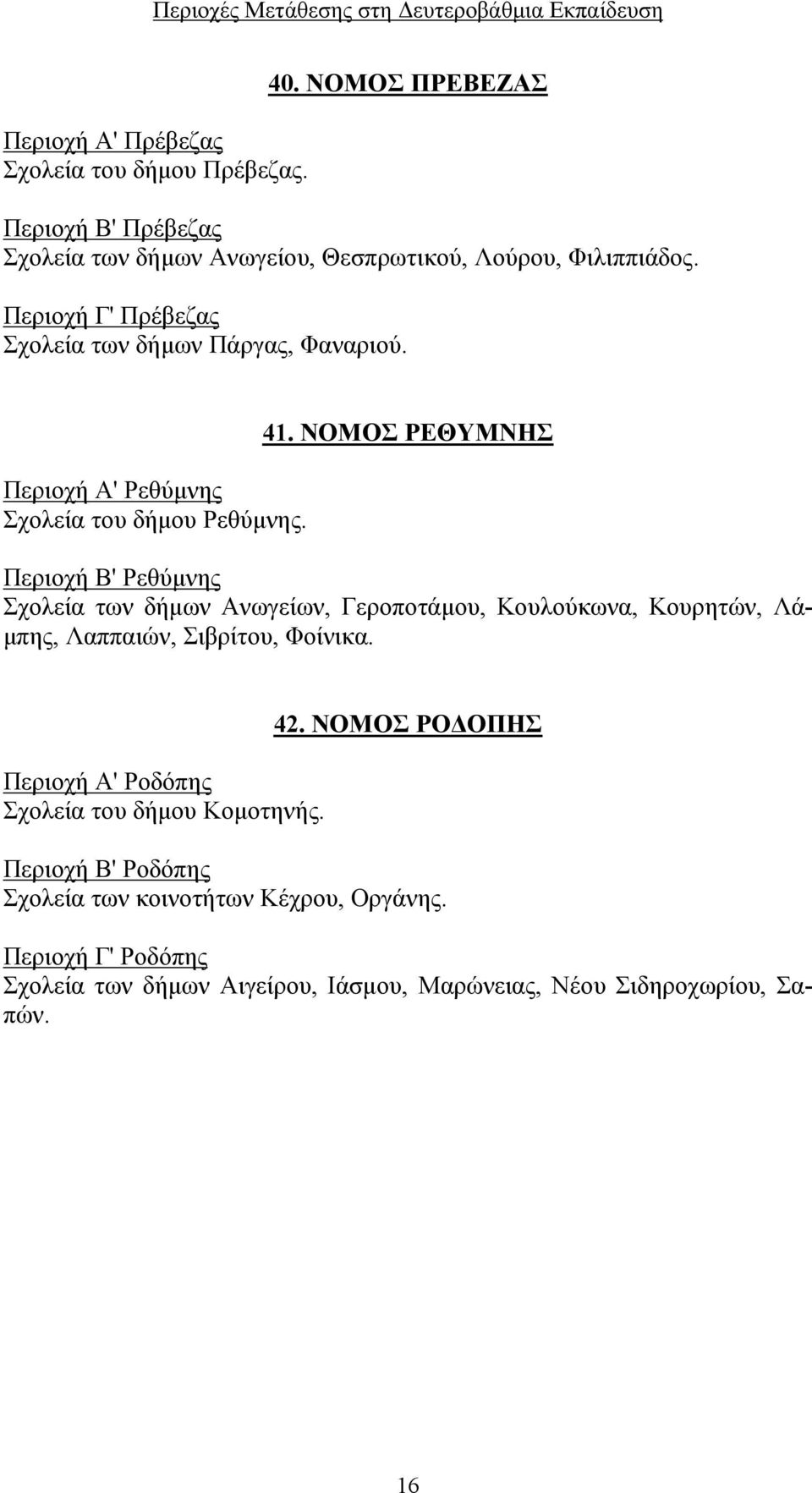 Περιοχές Μετάθεσης στη Δευτεροβάθμια Εκπαίδευση

40. ΝΟΜΟΣ ΠΡΕΒΕΖΑΣ

Περιοχή Α' Πρέβεζας
Σχολεία του δήμου Πρέβεζας.

Περιοχή Β' Πρέβεζας
Σχολεία των δήμων Ανωγείου, Θεσπρωτικού, Λούρου, Φιλιππιάδος.

Περιοχή Γ' Πρέβεζας
Σχολεία των δήμων Πάργας, Φαναριού.

41. ΝΟΜΟΣ ΡΕΘΥΜΝΗΣ

Περιοχή Α' Ρεθύμνης
Σχολεία του δήμου Ρεθύμνης.

Περιοχή Β' Ρεθύμνης
Σχολεία των δήμων Ανωγείων, Γεροποτάμου, Κουλούκωνα, Κουρητών, Λάμπης, Λαππαιών, Σιβρίτου, Φοίνικα.

42. ΝΟΜΟΣ ΡΟΔΟΠΗΣ

Περιοχή Α' Ροδόπης
Σχολεία του δήμου Κομοτηνής.

Περιοχή Β' Ροδόπης
Σχολεία των κοινοτήτων Κέχρου, Οργάνης.

Περιοχή Γ' Ροδόπης
Σχολεία των δήμων Αιγείρου, Ιάσμου, Μαρώνειας, Νέου Σιδηροχωρίου, Σαπών.

16